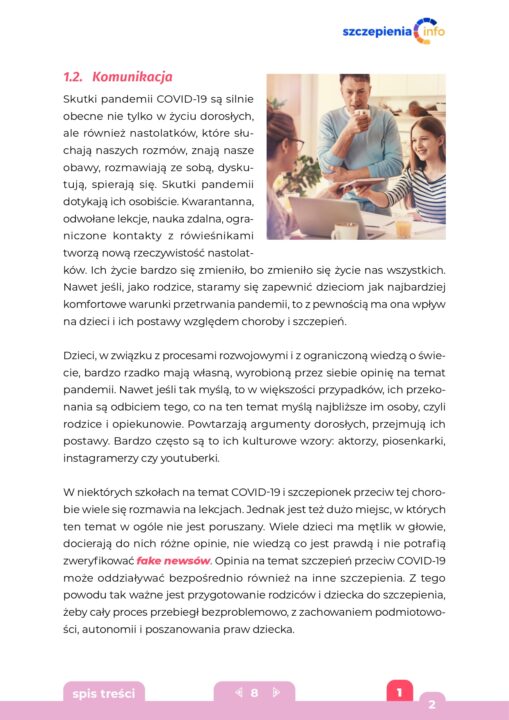 szczepienia info

1.2. Komunikacja

Skutki pandemii COVID-19 są silnie obecne nie tylko w życiu dorosłych, ale również nastolatków, które słuchają naszych rozmów, znają nasze obawy, rozmawiają ze sobą, dyskutują, spierają się. Skutki pandemii dotykają ich osobiście. Kwarantanna, odwołane lekcje, nauka zdalna, ograniczone kontakty z rówieśnikami tworzą nową rzeczywistość nastolatków. Ich życie bardzo się zmieniło, bo zmieniło się życie nas wszystkich. Nawet jeśli, jako rodzice, staramy się zapewnić dzieciom jak najbardziej komfortowe warunki przetrwania pandemii, to z pewnością ma ona wpływ na dzieci i ich postawy względem choroby i szczepień.

Dzieci, w związku z procesami rozwojowymi i z ograniczoną wiedzą o świecie, bardzo rzadko mają własną, wyrobioną przez siebie opinię na temat pandemii. Nawet jeśli tak myślą, to w większości przypadków, ich przekonania są odbiciem tego, co na ten temat myślą najbliższe im osoby, czyli rodzice i opiekunowie. Powtarzają argumenty dorosłych, przejmują ich postawy. Bardzo często są to ich kulturowe wzory: aktorzy, piosenkarki, instagramerzy czy youtuberki.

W niektórych szkołach na temat COVID-19 i szczepionek przeciw tej chorobie wiele się rozmawia na lekcjach. Jednak jest też dużo miejsc, w których ten temat w ogóle nie jest poruszany. Wiele dzieci ma mętlik w głowie, docierają do nich różne opinie, nie wiedzą co jest prawdą i nie potrafią zweryfikować fake newsów. Opinia na temat szczepień przeciw COVID-19 może oddziaływać bezpośrednio również na inne szczepienia. Z tego powodu tak ważne jest przygotowanie rodziców i dziecka do szczepienia, żeby cały proces przebiegł bezproblemowo, z zachowaniem podmiotowości, autonomii i poszanowania praw dziecka.

spis treści

8

1

2